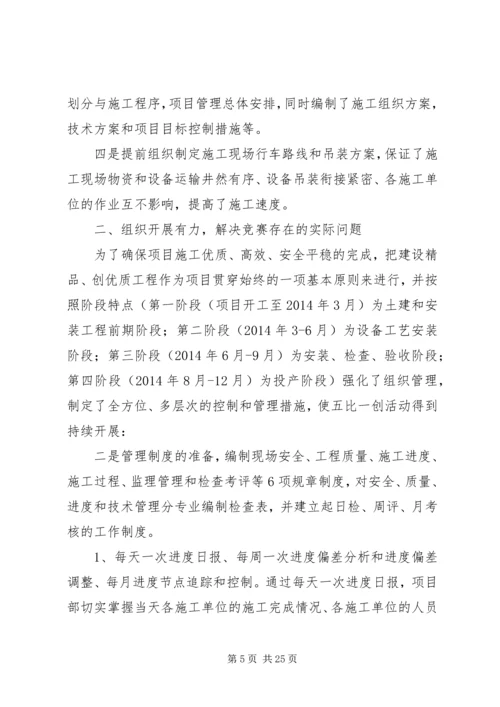 划分与施工程序，项目管理总体安排，同时编制了施工组织方案，技术方案和项目目标控制措施等。

四是提前组织制定施工现场行车路线和吊装方案，保证了施工现场物资和设备运输井然有序、设备吊装衔接紧密、各施工单位的作业互不影响，提高了施工速度。

二、组织开展有力，解决竞赛存在的实际问题

为了确保项目施工优质、高效、安全平稳的完成，把建设精品、创优质工程作为项目贯穿始终的一项基本原则来进行，并按照阶段特点（第一阶段（项目开工至2014年3月）为土建和安装工程前期阶段；第二阶段（2014年3-6月）为设备工艺安装阶段；第三阶段（2014年6月-9月）为安装、检查、验收阶段；第四阶段（2014年8月-12月）为投产阶段）强化了组织管理，制定了全方位、多层次的控制和管理措施，使五比一创活动得到持续开展：

二是管理制度的准备，编制现场安全、工程质量、施工进度、施工过程、监理管理和检查考评等6项规章制度，对安全、质量、进度和技术管理分专业编制检查表，并建立起日检、周评、月考核的工作制度。

1、每天一次进度日报、每周一次进度偏差分析和进度偏差调整、每月进度节点追踪和控制。通过每天一次进度日报，项目部切实掌握当天各施工单位的施工完成情况、各施工单位的人员

第5页 共25页